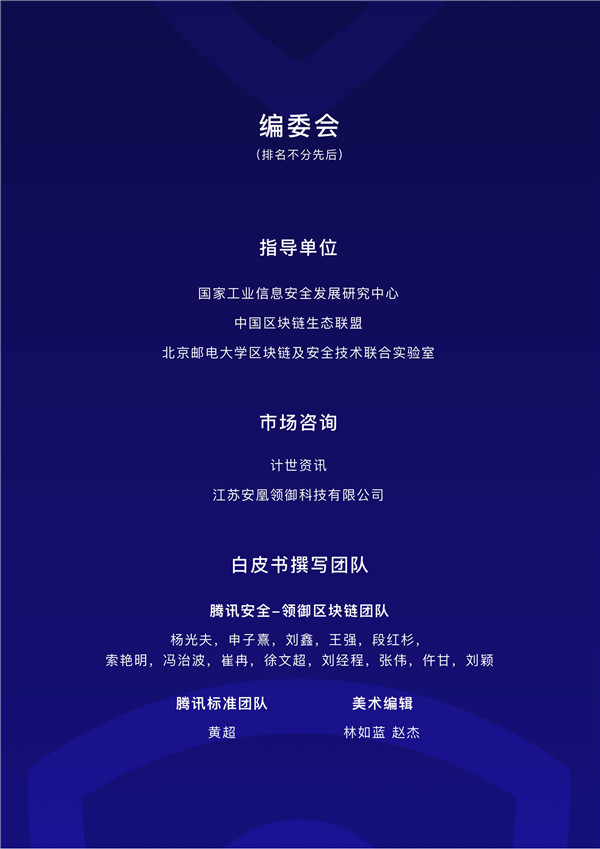 编委会
（排名不分先后）

指导单位

国家工业信息安全发展研究中心

中国区块链生态联盟

北京邮电大学区块链及安全技术联合实验室

市场咨询

计世资讯

江苏安凰领御科技有限公司

白皮书撰写团队

腾讯安全-领御区块链团队

杨光夫，申子熹，刘鑫，王强，段红杉，
索艳明，冯治波，崔冉，徐文超，刘经程，张伟，仵甘，刘颖

腾讯标准团队

黄超

美术编辑

林如蓝 赵杰